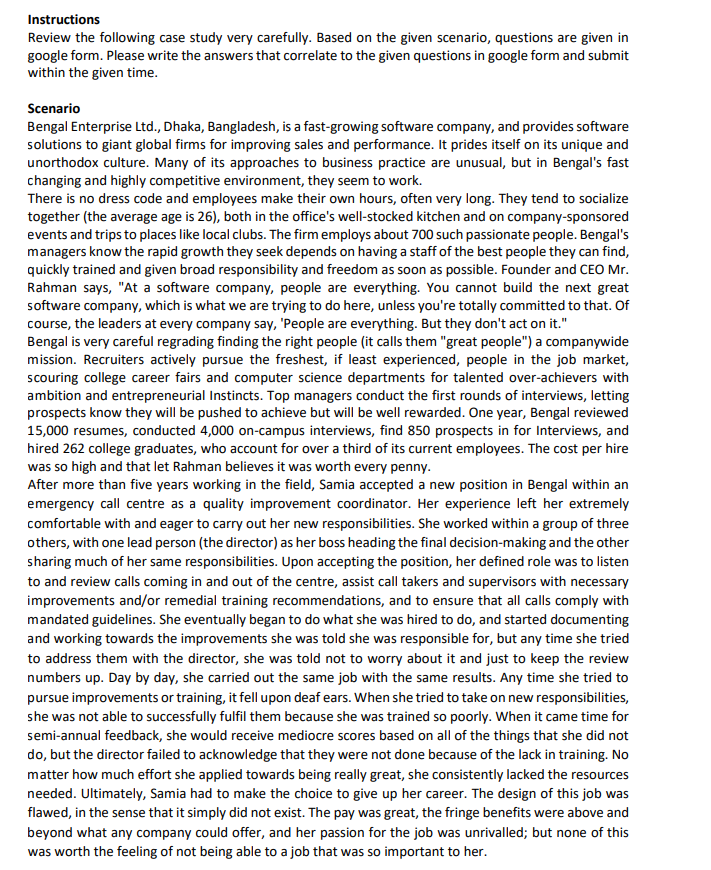 **Instructions**
Review the following case study very carefully. Based on the given scenario, questions are given in google form. Please write the answers that correlate to the given questions in google form and submit within the given time.

**Scenario**
Bengal Enterprise Ltd., Dhaka, Bangladesh, is a fast-growing software company, and provides software solutions to giant global firms for improving sales and performance. It prides itself on its unique and unorthodox culture. Many of its approaches to business practice are unusual, but in Bengal's fast changing and highly competitive environment, they seem to work.
There is no dress code and employees make their own hours, often very long. They tend to socialize together (the average age is 26), both in the office's well-stocked kitchen and on company-sponsored events and trips to places like local clubs. The firm employs about 700 such passionate people. Bengal's managers know the rapid growth they seek depends on having a staff of the best people they can find, quickly trained and given broad responsibility and freedom as soon as possible. Founder and CEO Mr. Rahman says, "At a software company, people are everything. You cannot build the next great software company, which is what we are trying to do here, unless you're totally committed to that. Of course, the leaders at every company say, 'People are everything. But they don't act on it."
Bengal is very careful regrading finding the right people (it calls them "great people") a companywide mission. Recruiters actively pursue the freshest, if least experienced, people in the job market, scouring college career fairs and computer science departments for talented over-achievers with ambition and entrepreneurial Instincts. Top managers conduct the first rounds of interviews, letting prospects know they will be pushed to achieve but will be well rewarded. One year, Bengal reviewed 15,000 resumes, conducted 4,000 on-campus interviews, find 850 prospects in for Interviews, and hired 262 college graduates, who account for over a third of its current employees. The cost per hire was so high and that let Rahman believes it was worth every penny.
After more than five years working in the field, Samia accepted a new position in Bengal within an emergency call centre as a quality improvement coordinator. Her experience left her extremely comfortable with and eager to carry out her new responsibilities. She worked within a group of three others, with one lead person (the director) as her boss heading the final decision-making and the other sharing much of her same responsibilities. Upon accepting the position, her defined role was to listen to and review calls coming in and out of the centre, assist call takers and supervisors with necessary improvements and/or remedial training recommendations, and to ensure that all calls comply with mandated guidelines. She eventually began to do what she was hired to do, and started documenting and working towards the improvements she was told she was responsible for, but any time she tried to address them with the director, she was told not to worry about it and just to keep the review numbers up. Day by day, she carried out the same job with the same results. Any time she tried to pursue improvements or training, it fell upon deaf ears. When she tried to take on new responsibilities, she was not able to successfully fulfil them because she was trained so poorly. When it came time for semi-annual feedback, she would receive mediocre scores based on all of the things that she did not do, but the director failed to acknowledge that they were not done because of the lack in training. No matter how much effort she applied towards being really great, she consistently lacked the resources needed. Ultimately, Samia had to make the choice to give up her career. The design of this job was flawed, in the sense that it simply did not exist. The pay was great, the fringe benefits were above and beyond what any company could offer, and her passion for the job was unrivalled; but none of this was worth the feeling of not being able to a job that was so important to her.